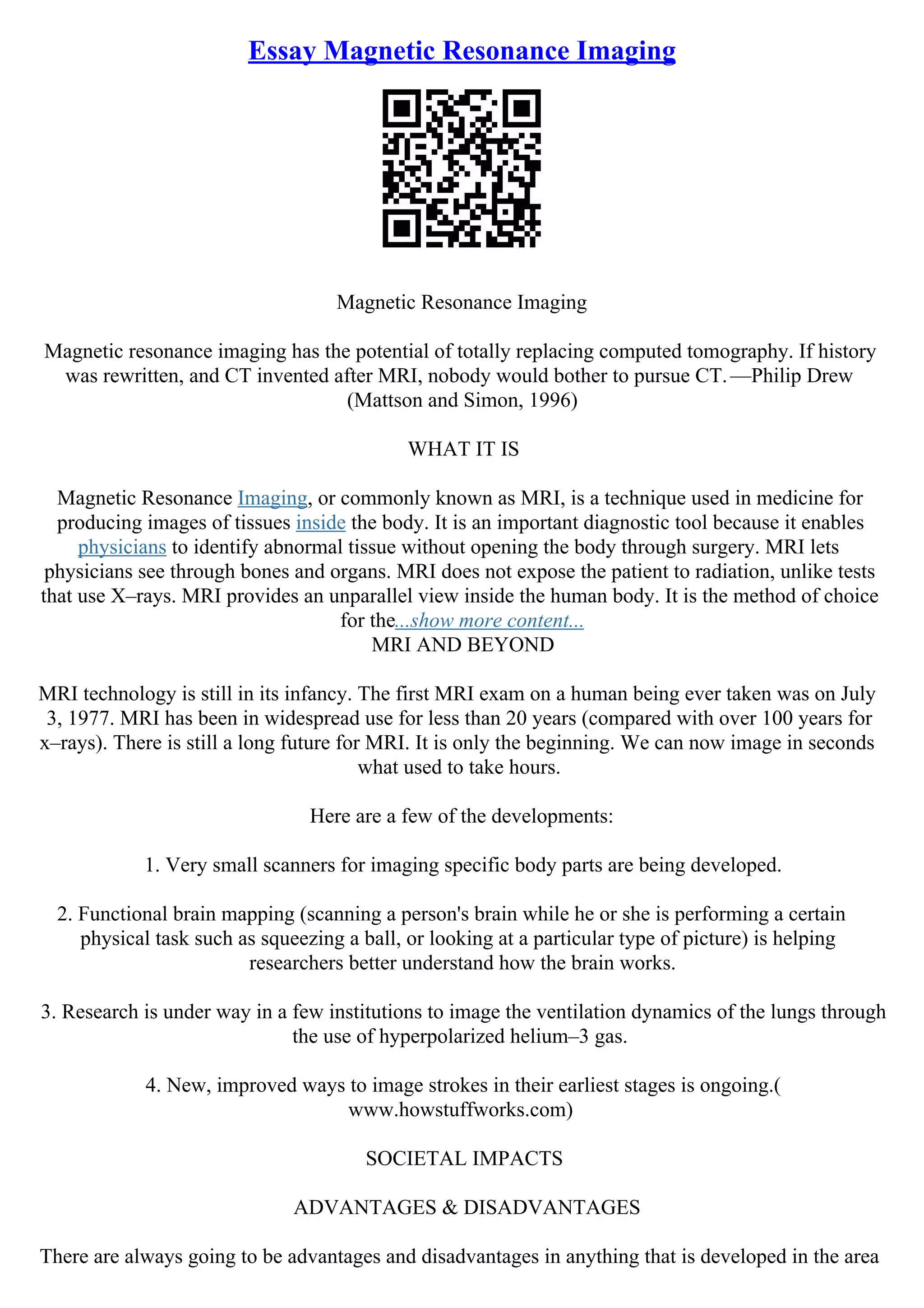 Essay Magnetic Resonance Imaging

Magnetic Resonance Imaging

Magnetic resonance imaging has the potential of totally replacing computed tomography. If history was rewritten, and CT invented after MRI, nobody would bother to pursue CT. —Philip Drew (Mattson and Simon, 1996)

WHAT IT IS

Magnetic Resonance Imaging, or commonly known as MRI, is a technique used in medicine for producing images of tissues inside the body. It is an important diagnostic tool because it enables physicians to identify abnormal tissue without opening the body through surgery. MRI lets physicians see through bones and organs. MRI does not expose the patient to radiation, unlike tests that use X–rays. MRI provides an unparallel view inside the human body. It is the method of choice for the...show more content...

MRI AND BEYOND

MRI technology is still in its infancy. The first MRI exam on a human being ever taken was on July 3, 1977. MRI has been in widespread use for less than 20 years (compared with over 100 years for x–rays). There is still a long future for MRI. It is only the beginning. We can now image in seconds what used to take hours.

Here are a few of the developments:

1. Very small scanners for imaging specific body parts are being developed.

2. Functional brain mapping (scanning a person's brain while he or she is performing a certain physical task such as squeezing a ball, or looking at a particular type of picture) is helping researchers better understand how the brain works.

3. Research is under way in a few institutions to image the ventilation dynamics of the lungs through the use of hyperpolarized helium–3 gas.

4. New, improved ways to image strokes in their earliest stages is ongoing.( www.howstuffworks.com)

SOCIETAL IMPACTS

ADVANTAGES & DISADVANTAGES

There are always going to be advantages and disadvantages in anything that is developed in the area